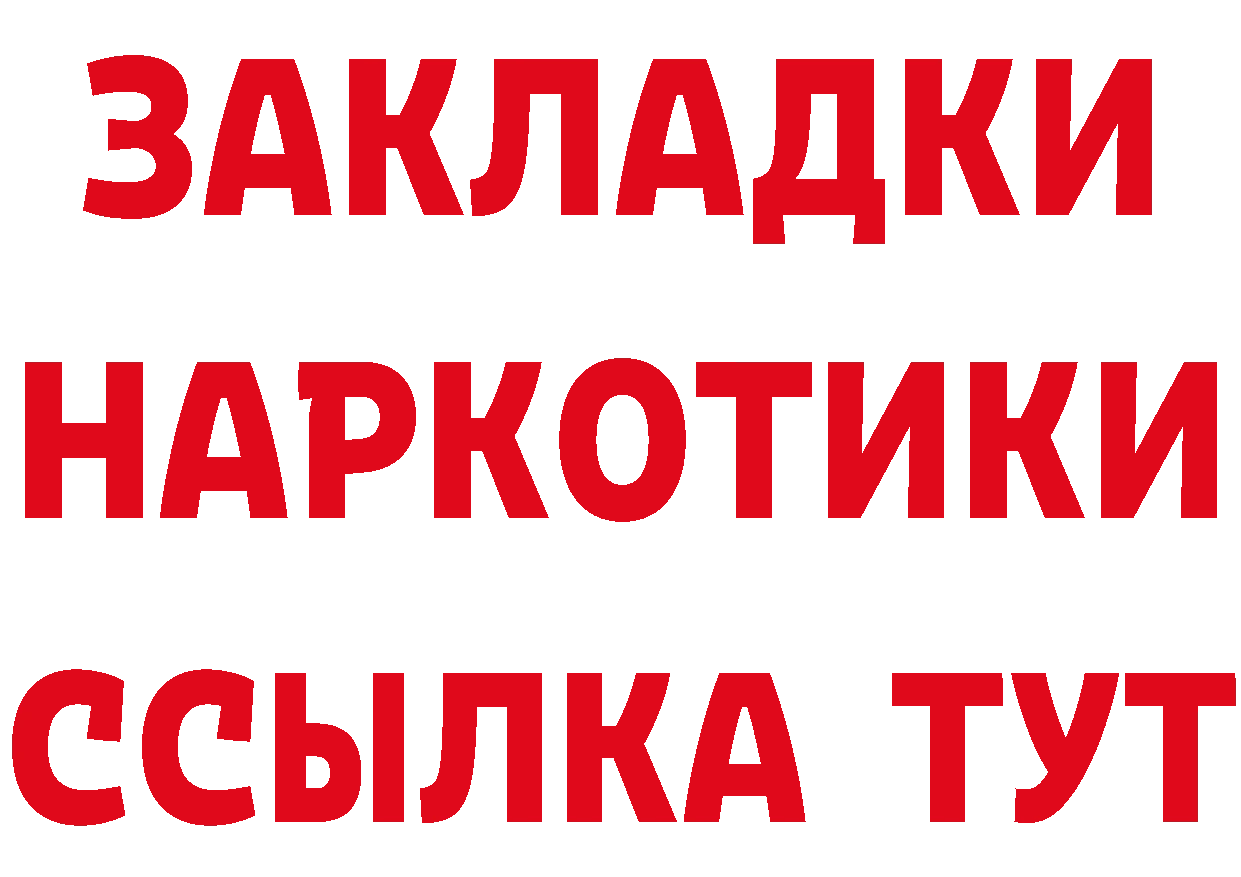 ЗАКЛАДКИ НАРКОТИКИ ССЫЛКА ТУТ